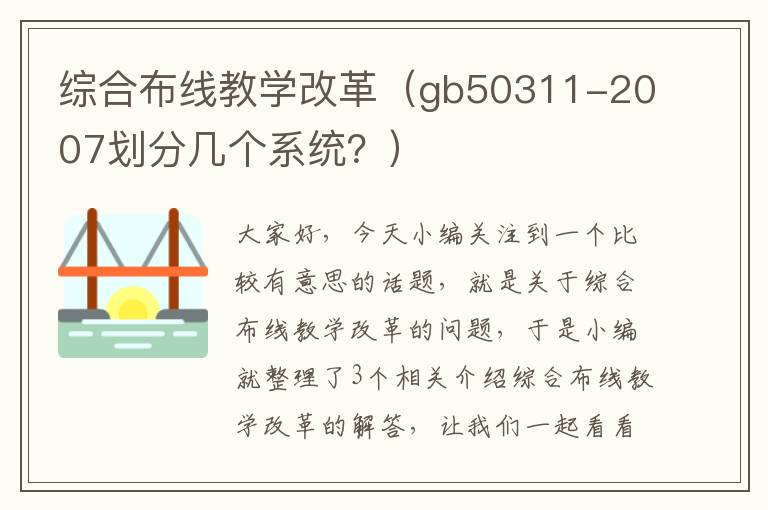 综合布线教学改革（gb50311-2007划分几个系统？）

大家好，今天小编关注到一个比较有意思的话题，就是关于综合布线教学改革的问题，于是小编就整理了3个相关介绍综合布线教学改革的解答，让我们一起看看